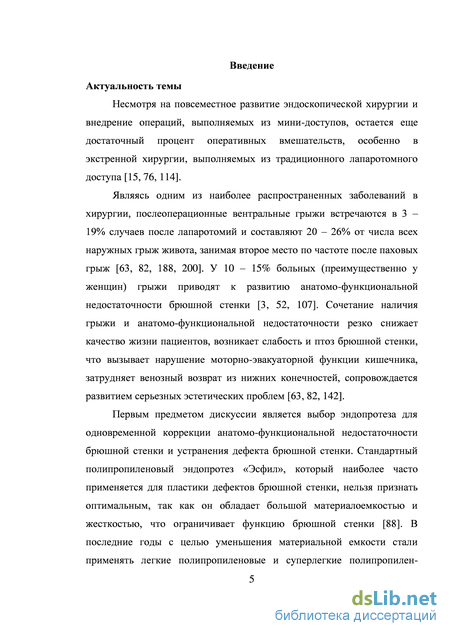 Введение

Актуальность темы

Несмотря на повсеместное развитие эндоскопической хирургии и внедрение операций, выполняемых из мини-доступов, остается еще достаточный процент оперативных вмешательств, особенно в экстренной хирургии, выполняемых из традиционного лапаротомного доступа [15, 76, 114].

Являясь одним из наиболее распространенных заболеваний в хирургии, послеоперационные вентральные грыжи встречаются в 3 – 19% случаев после лапаротомий и составляют 20 – 26% от числа всех наружных грыж живота, занимая второе место по частоте после паховых грыж [63, 82, 188, 200]. У 10 – 15% больных (преимущественно у женщин) грыжи приводят к развитию анатомо-функциональной недостаточности брюшной стенки [3, 52, 107]. Сочетание наличия грыжи и анатомо-функциональной недостаточности резко снижает качество жизни пациентов, возникает слабость и птоз брюшной стенки, что вызывает нарушение моторно-эвакуаторной функции кишечника, затрудняет венозный возврат из нижних конечностей, сопровождается развитием серьезных эстетических проблем [63, 82, 142].

Первым предметом дискуссии является выбор эндопротеза для одновременной коррекции анатомо-функциональной недостаточности брюшной стенки и устранения дефекта брюшной стенки. Стандартный полипропиленовый эндопротез «Эсфил», который наиболее часто применяется для пластики дефектов брюшной стенки, нельзя признать оптимальным, так как он обладает большой материалоемкостью и жесткостью, что ограничивает функцию брюшной стенки [88]. В последние годы с целью уменьшения материальной емкости стали применять легкие полипропиленовые и суперлегкие полипропилен-

5

dsLib.net
библиотека диссертаций